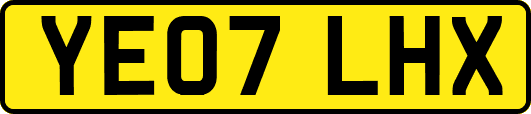 YE07 LHX